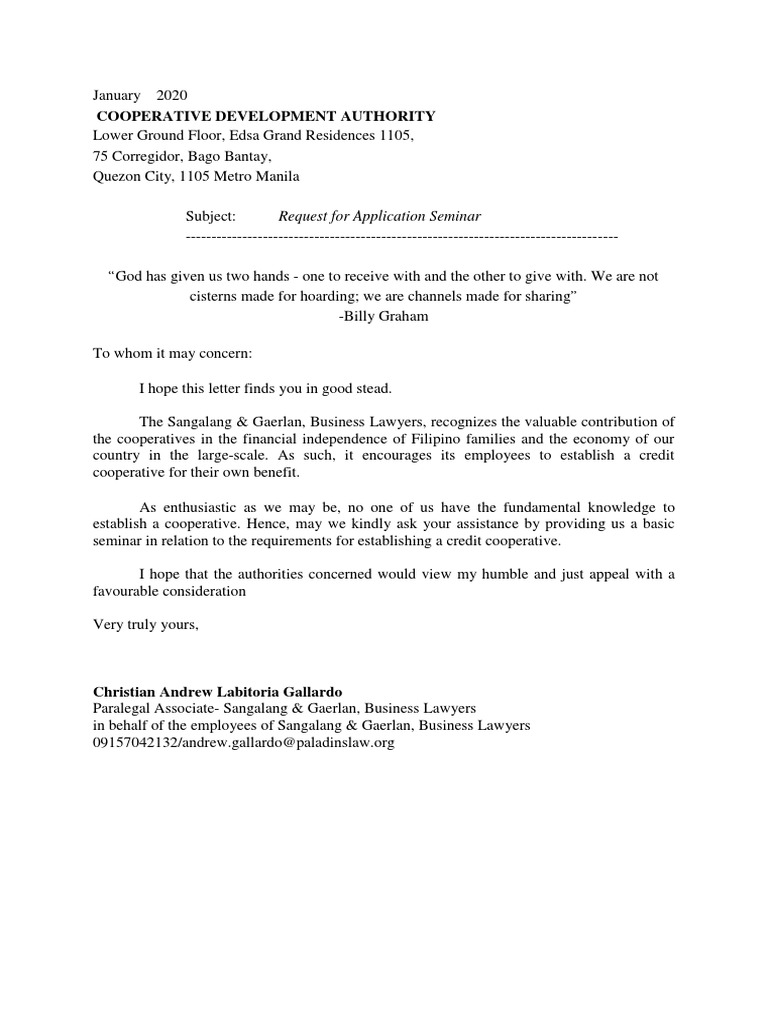 January 2020
COOPERATIVE DEVELOPMENT AUTHORITY
Lower Ground Floor, Edsa Grand Residences 1105,
75 Corregidor, Bago Bantay,
Quezon City, 1105 Metro Manila

Subject: Request for Application Seminar
------------------------------------------------------------------------------------

“God has given us two hands - one to receive with and the other to give with. We are not cisterns made for hoarding; we are channels made for sharing”
-Billy Graham

To whom it may concern:

I hope this letter finds you in good stead.

The Sangalang & Gaerlan, Business Lawyers, recognizes the valuable contribution of the cooperatives in the financial independence of Filipino families and the economy of our country in the large-scale. As such, it encourages its employees to establish a credit cooperative for their own benefit.

As enthusiastic as we may be, no one of us have the fundamental knowledge to establish a cooperative. Hence, may we kindly ask your assistance by providing us a basic seminar in relation to the requirements for establishing a credit cooperative.

I hope that the authorities concerned would view my humble and just appeal with a favourable consideration

Very truly yours,

Christian Andrew Labitoria Gallardo
Paralegal Associate- Sangalang & Gaerlan, Business Lawyers
in behalf of the employees of Sangalang & Gaerlan, Business Lawyers
09157042132/andrew.gallardo@paladinslaw.org